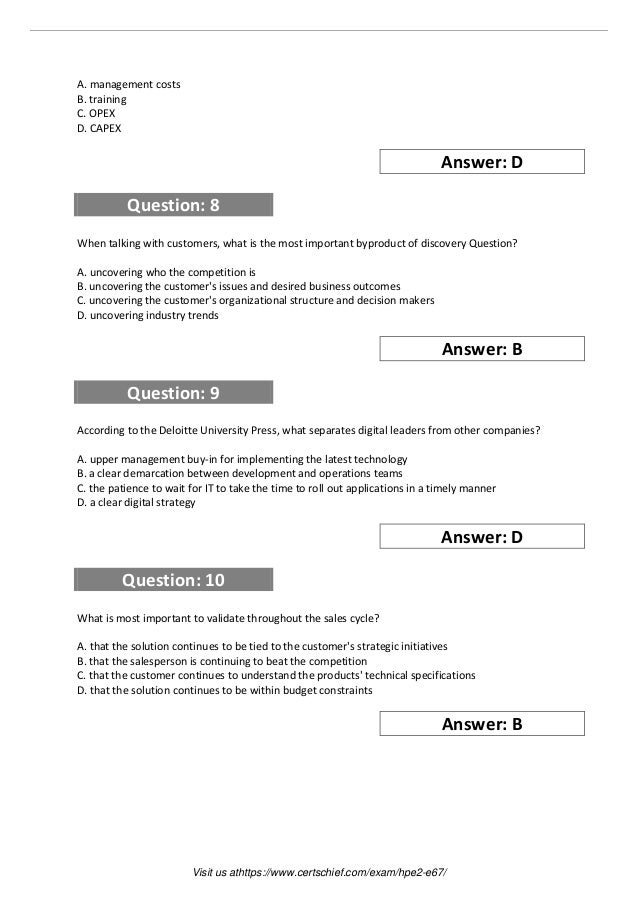 A. management costs
B. training
C. OPEX
D. CAPEX

Answer: D

Question: 8

When talking with customers, what is the most important byproduct of discovery Question?

A. uncovering who the competition is
B. uncovering the customer's issues and desired business outcomes
C. uncovering the customer's organizational structure and decision makers
D. uncovering industry trends

Answer: B

Question: 9

According to the Deloitte University Press, what separates digital leaders from other companies?

A. upper management buy-in for implementing the latest technology
B. a clear demarcation between development and operations teams
C. the patience to wait for IT to take the time to roll out applications in a timely manner
D. a clear digital strategy

Answer: D

Question: 10

What is most important to validate throughout the sales cycle?

A. that the solution continues to be tied to the customer's strategic initiatives
B. that the salesperson is continuing to beat the competition
C. that the customer continues to understand the products' technical specifications
D. that the solution continues to be within budget constraints

Answer: B

Visit us athttps://www.certschief.com/exam/hpe2-e67/